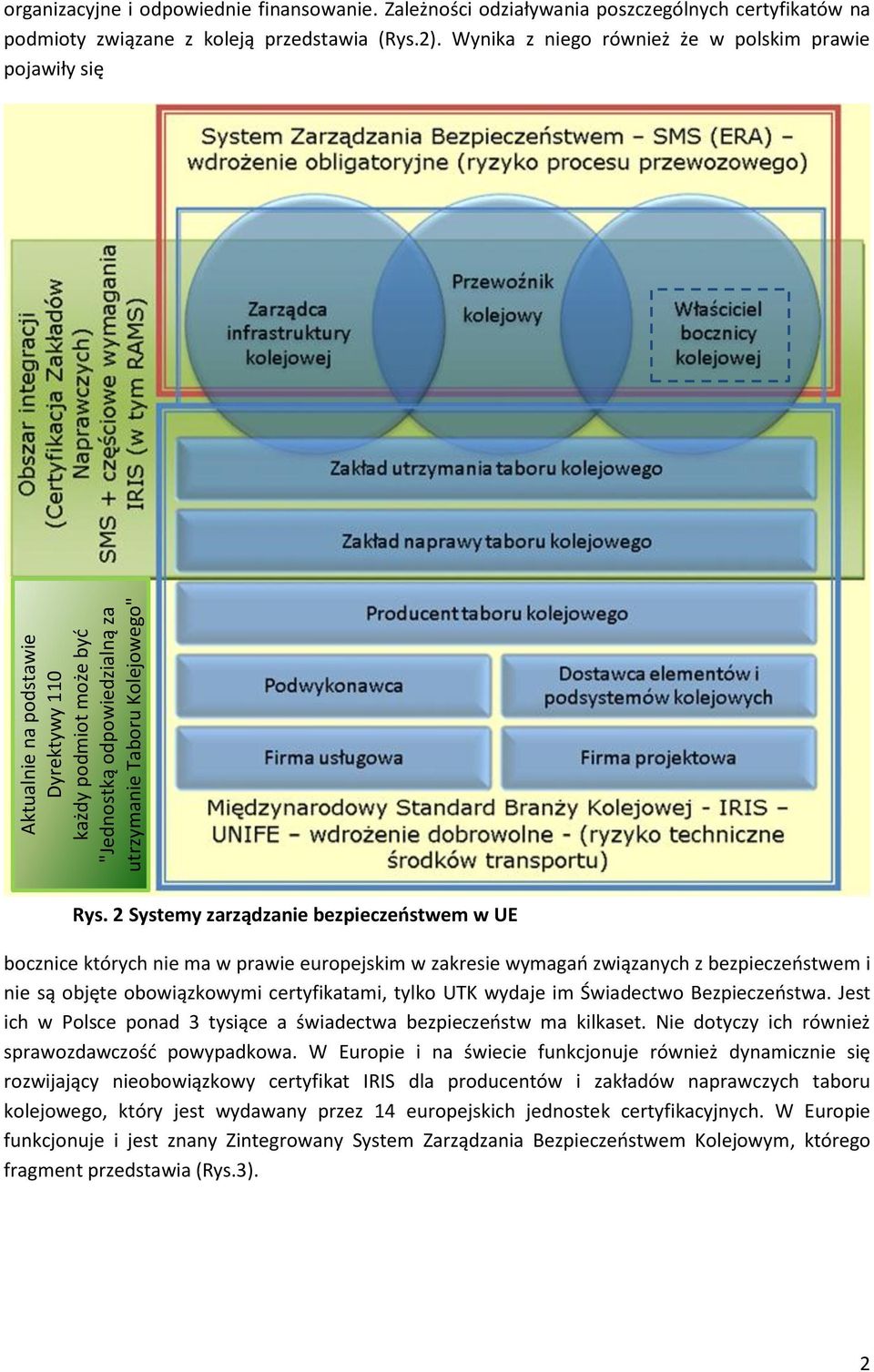 organizacyjne i odpowiednie finansowanie. Zależności odziaływania poszczególnych certyfikatów na podmioty związane z koleją przedstawia (Rys.2). Wynika z niego również że w polskim prawie pojawiły się

System Zarządzania Bezpieczeństwem – SMS (ERA) – wdrożenie obligatoryjne (ryzyko procesu przewozowego)

Obszar integracji (Certyfikacja Zakładów Naprawczych) SMS + częściowe wymagania IRIS (w tym RAMS)

Zarządca infrastruktury kolejowej

Przewoźnik kolejowy

Właściciel bocznicy kolejowej

Zakład utrzymania taboru kolejowego

Zakład naprawy taboru kolejowego

Aktualnie na podstawie Dyrektywy 110 każdy podmiot może być "Jednostką odpowiedzialną za utrzymanie Taboru Kolejowego"

Producent taboru kolejowego

Podwykonawca

Dostawca elementów i podsystemów kolejowych

Firma usługowa

Firma projektowa

Międzynarodowy Standard Branży Kolejowej - IRIS – UNIFE – wdrożenie dobrowolne - (ryzyko techniczne środków transportu)

Rys. 2 Systemy zarządzanie bezpieczeństwem w UE

bocznice których nie ma w prawie europejskim w zakresie wymagań związanych z bezpieczeństwem i nie są objęte obowiązkowymi certyfikatami, tylko UTK wydaje im Świadectwo Bezpieczeństwa. Jest ich w Polsce ponad 3 tysiące a świadectwa bezpieczeństw ma kilkaset. Nie dotyczy ich również sprawozdawczość powypadkowa. W Europie i na świecie funkcjonuje również dynamicznie się rozwijający nieobowiązkowy certyfikat IRIS dla producentów i zakładów naprawczych taboru kolejowego, który jest wydawany przez 14 europejskich jednostek certyfikacyjnych. W Europie funkcjonuje i jest znany Zintegrowany System Zarządzania Bezpieczeństwem Kolejowym, którego fragment przedstawia (Rys.3).

2